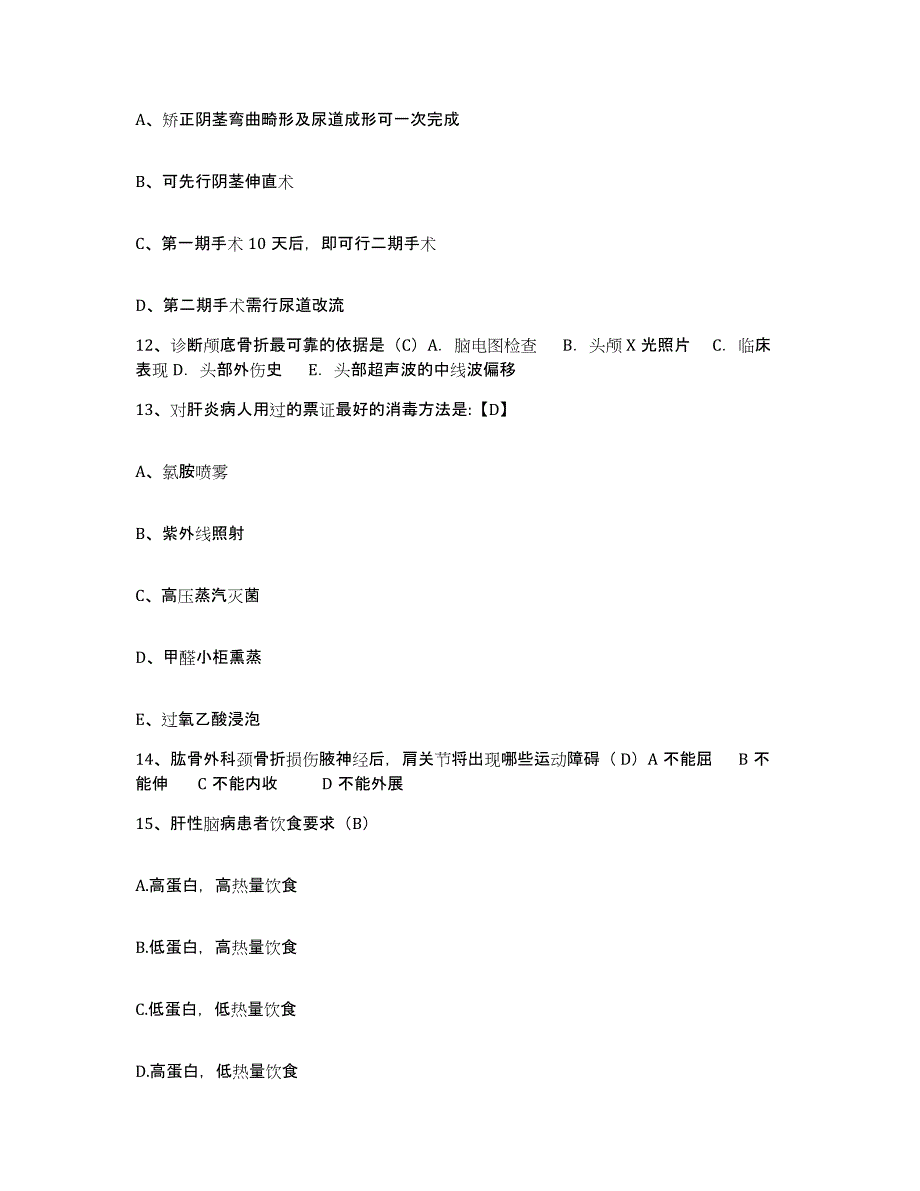 A、矫正阴茎弯曲畸形及尿道成形可一次完成

B、可先行阴茎伸直术

C、第一期手术 10 天后，即可行二期手术

D、第二期手术需行尿道改流

12、诊断颅底骨折最可靠的依据是（C）A. 脑电图检查　B. 头颅 X 光照片　C. 临床表现 D. 头部外伤史　E. 头部超声波的中线波偏移

13、对肝炎病人用过的票证最好的消毒方法是:【D】

A、氯胺喷雾

B、紫外线照射

C、高压蒸汽灭菌

D、甲醛小柜熏蒸

E、过氧乙酸浸泡

14、肱骨外科颈骨折损伤腋神经后，肩关节将出现哪些运动障碍（D）A 不能屈　B 不能伸　C 不能内收　D 不能外展

15、肝性脑病患者饮食要求（B）

A.高蛋白，高热量饮食

B.低蛋白，高热量饮食

C.低蛋白，低热量饮食

D.高蛋白，低热量饮食